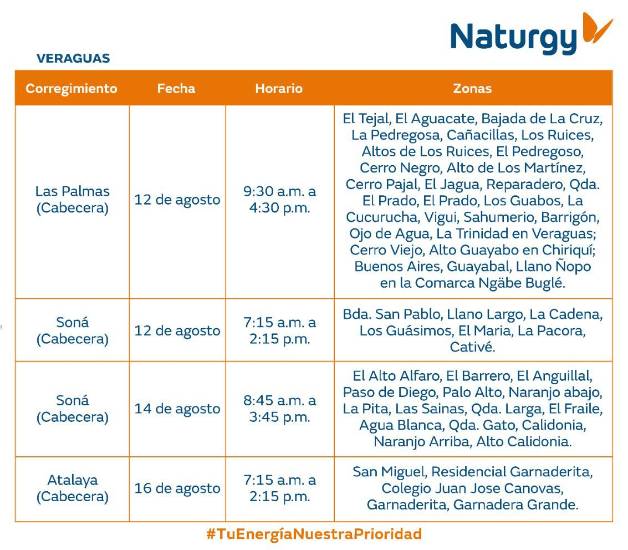 Naturgy

VERAGUAS

| Corregimiento | Fecha | Horario | Zonas |
|---|---|---|---|
| Las Palmas (Cabecera) | 12 de agosto | 9:30 a.m. a 4:30 p.m. | El Tejal, El Aguacate, Bajada de La Cruz, La Pedregosa, Cañacillas, Los Ruices, Altos de Los Ruices, El Pedregoso, Cerro Negro, Alto de Los Martínez, Cerro Pajal, El Jagua, Reparadero, Qda. El Prado, El Prado, Los Guabos, La Cucurucha, Vigui, Sahumerio, Barrigón, Ojo de Agua, La Trinidad en Veraguas; Cerro Viejo, Alto Guayabo en Chiriquí; Buenos Aires, Guayabal, Llano Ñopo en la Comarca Ngäbe Buglé. |
| Soná (Cabecera) | 12 de agosto | 7:15 a.m. a 2:15 p.m. | Bda. San Pablo, Llano Largo, La Cadena, Los Guásimos, El Maria, La Pacora, Cativé. |
| Soná (Cabecera) | 14 de agosto | 8:45 a.m. a 3:45 p.m. | El Alto Alfaro, El Barrero, El Anguillal, Paso de Diego, Palo Alto, Naranjo abajo, La Pita, Las Sainas, Qda. Larga, El Fraile, Agua Blanca, Qda. Gato, Calidonia, Naranjo Arriba, Alto Calidonia. |
| Atalaya (Cabecera) | 16 de agosto | 7:15 a.m. a 2:15 p.m. | San Miguel, Residencial Garnaderita, Colegio Juan Jose Canovas, Garnaderita, Garnadera Grande. |

#TuEnergíaNuestraPrioridad